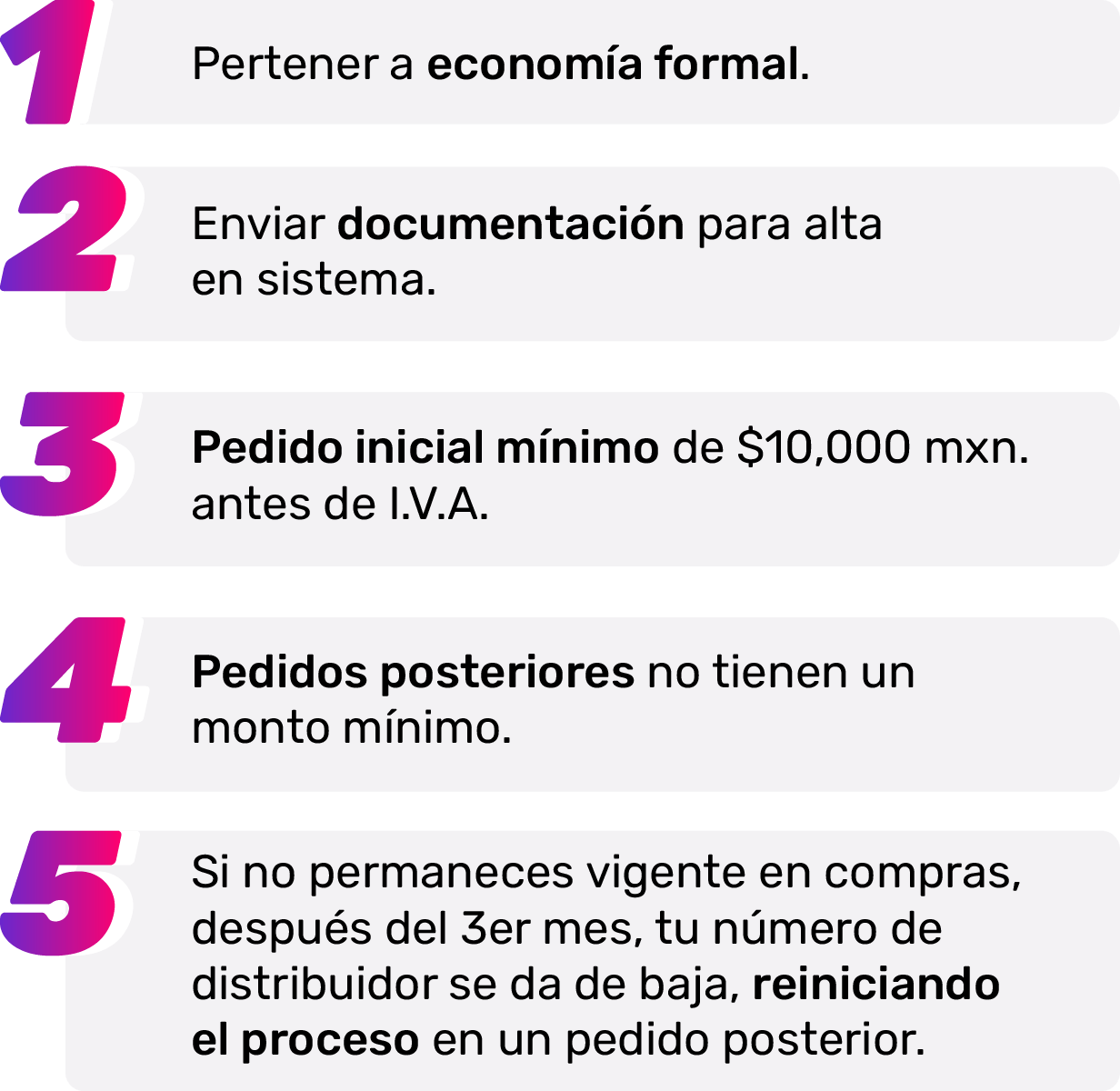 1
Pertener a economía formal.

2
Enviar documentación para alta en sistema.

3
Pedido inicial mínimo de $10,000 mxn. antes de I.V.A.

4
Pedidos posteriores no tienen un monto mínimo.

5
Si no permaneces vigente en compras, después del 3er mes, tu número de distribuidor se da de baja, reiniciando el proceso en un pedido posterior.